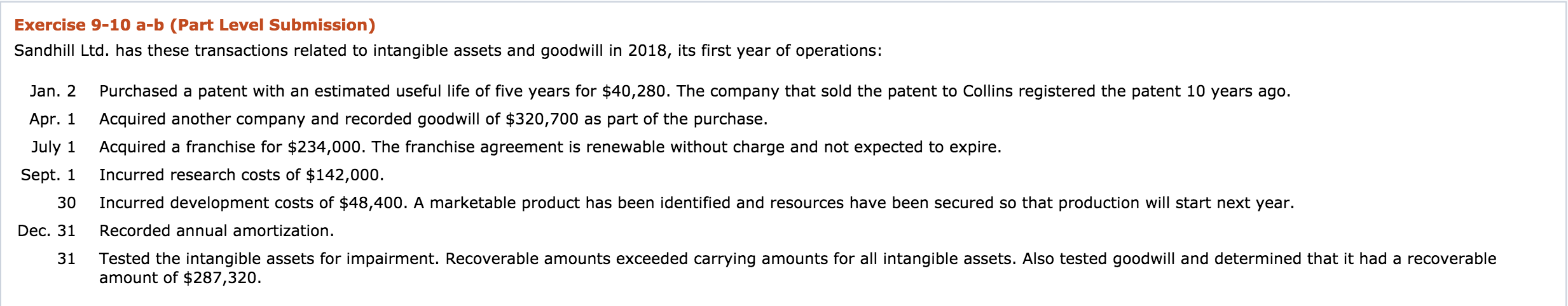 Exercise 9-10 a-b (Part Level Submission)

Sandhill Ltd. has these transactions related to intangible assets and goodwill in 2018, its first year of operations:

| | |
|---|---|
| Jan. 2 | Purchased a patent with an estimated useful life of five years for \$40,280. The company that sold the patent to Collins registered the patent 10 years ago. |
| Apr. 1 | Acquired another company and recorded goodwill of \$320,700 as part of the purchase. |
| July 1 | Acquired a franchise for \$234,000. The franchise agreement is renewable without charge and not expected to expire. |
| Sept. 1 | Incurred research costs of \$142,000. |
| 30 | Incurred development costs of \$48,400. A marketable product has been identified and resources have been secured so that production will start next year. |
| Dec. 31 | Recorded annual amortization. |
| 31 | Tested the intangible assets for impairment. Recoverable amounts exceeded carrying amounts for all intangible assets. Also tested goodwill and determined that it had a recoverable amount of \$287,320. |